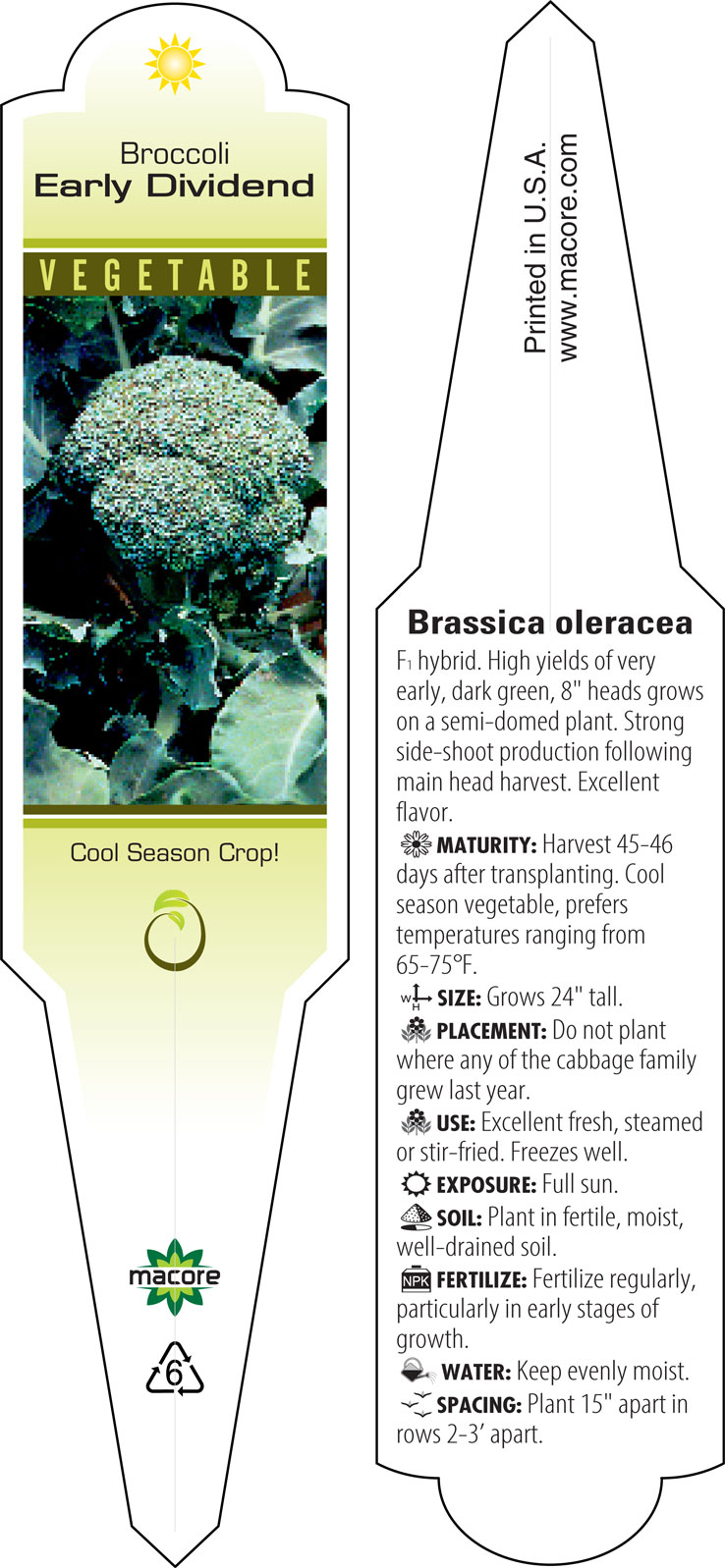 Broccoli
Early Dividend

VEGETABLE

Cool Season Crop!

macore

6

Printed in U.S.A.
www.macore.com

Brassica oleracea

$F_1$ hybrid. High yields of very early, dark green, 8" heads grows on a semi-domed plant. Strong side-shoot production following main head harvest. Excellent flavor.

MATURITY: Harvest 45-46 days after transplanting. Cool season vegetable, prefers temperatures ranging from 65-75°F.

W H SIZE: Grows 24" tall.

PLACEMENT: Do not plant where any of the cabbage family grew last year.

USE: Excellent fresh, steamed or stir-fried. Freezes well.

EXPOSURE: Full sun.

SOIL: Plant in fertile, moist, well-drained soil.

NPK FERTILIZE: Fertilize regularly, particularly in early stages of growth.

WATER: Keep evenly moist.

SPACING: Plant 15" apart in rows 2-3' apart.